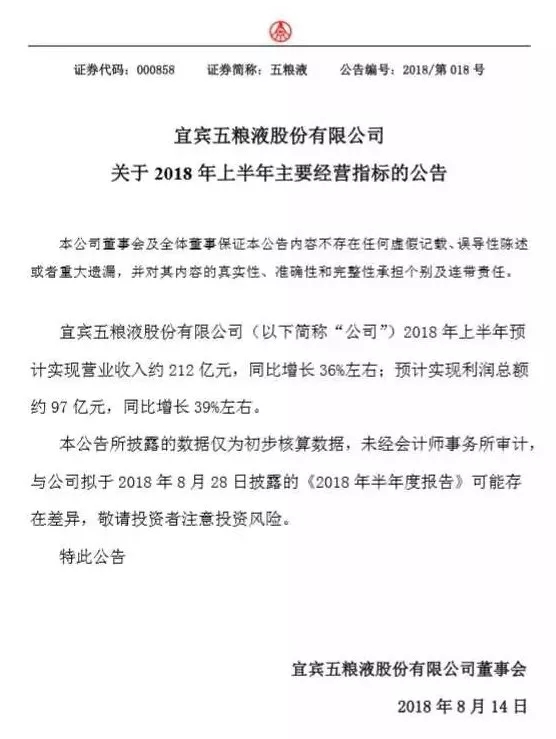 证券代码：000858　　证券简称：五粮液　　公告编号：2018/第 018 号

宜宾五粮液股份有限公司
关于 2018 年上半年主要经营指标的公告

本公司董事会及全体董事保证本公告内容不存在任何虚假记载、误导性陈述或者重大遗漏，并对其内容的真实性、准确性和完整性承担个别及连带责任。

宜宾五粮液股份有限公司（以下简称“公司”）2018 年上半年预计实现营业收入约 212 亿元，同比增长 36%左右；预计实现利润总额约 97 亿元，同比增长 39%左右。

本公告所披露的数据仅为初步核算数据，未经会计师事务所审计，与公司拟于 2018 年 8 月 28 日披露的《2018 年半年度报告》可能存在差异，敬请投资者注意投资风险。

特此公告

宜宾五粮液股份有限公司董事会

2018 年 8 月 14 日